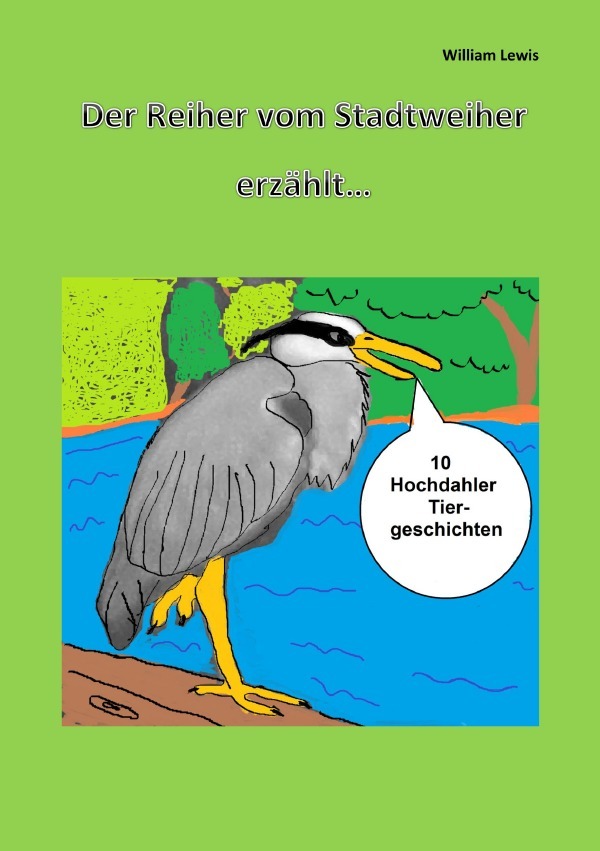 William Lewis

Der Reiher vom Stadtweiher

erzählt...

10 Hochdahler Tiergeschichten